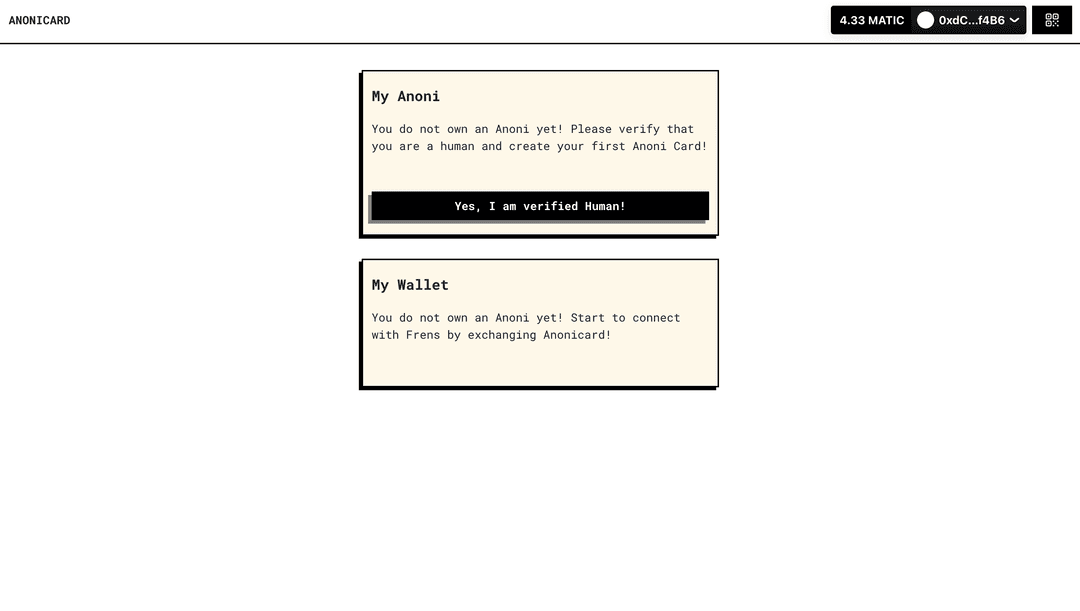 ANONICARD

4.33 MATIC 0xdC...f4B6

My Anoni

You do not own an Anoni yet! Please verify that you are a human and create your first Anoni Card!

Yes, I am verified Human!

My Wallet

You do not own an Anoni yet! Start to connect with Frens by exchanging Anonicard!